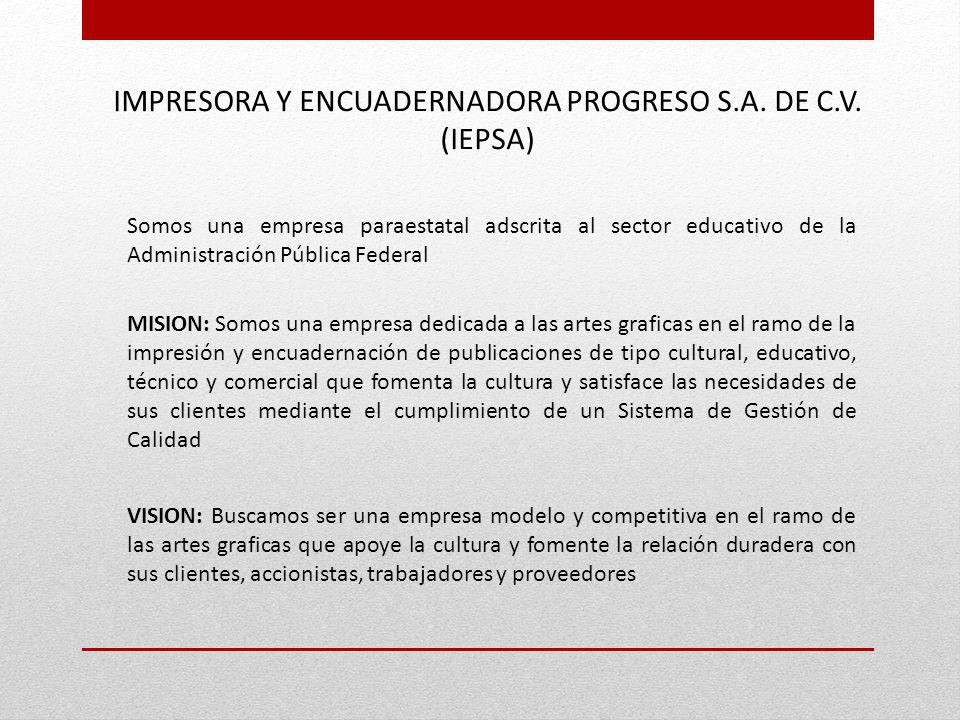 IMPRESORA Y ENCUADERNADORA PROGRESO S.A. DE C.V. (IEPSA)

Somos una empresa paraestatal adscrita al sector educativo de la Administración Pública Federal

MISION: Somos una empresa dedicada a las artes graficas en el ramo de la impresión y encuadernación de publicaciones de tipo cultural, educativo, técnico y comercial que fomenta la cultura y satisface las necesidades de sus clientes mediante el cumplimiento de un Sistema de Gestión de Calidad

VISION: Buscamos ser una empresa modelo y competitiva en el ramo de las artes graficas que apoye la cultura y fomente la relación duradera con sus clientes, accionistas, trabajadores y proveedores